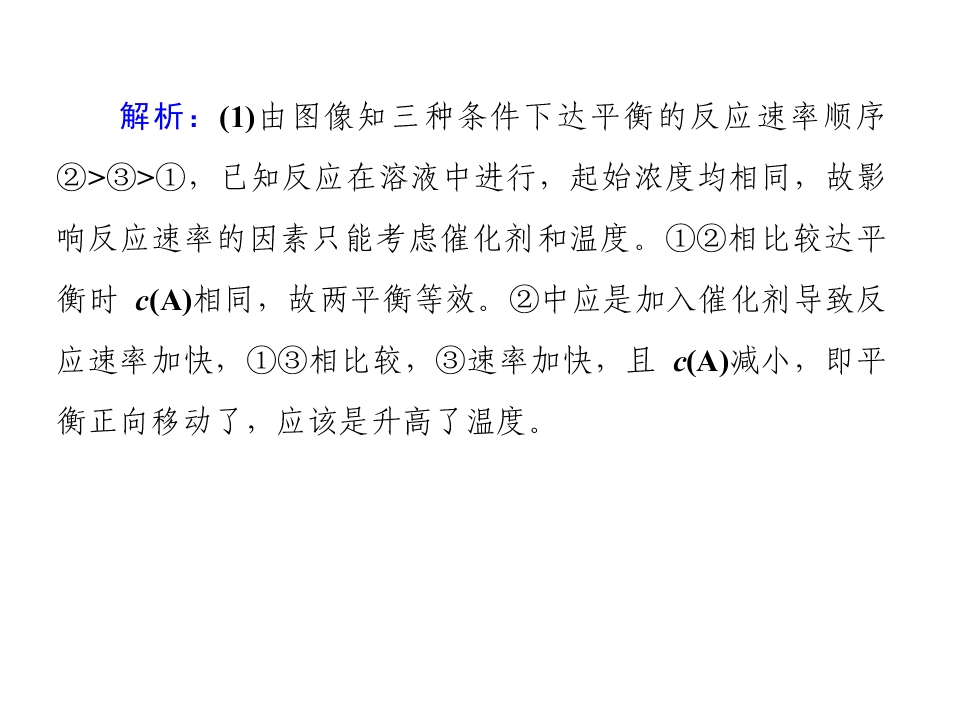 解析：(1)由图像知三种条件下达平衡的反应速率顺序②>③>①，已知反应在溶液中进行，起始浓度均相同，故影响反应速率的因素只能考虑催化剂和温度。①②相比较达平衡时$c(A)$相同，故两平衡等效。②中应是加入催化剂导致反应速率加快，①③相比较，③速率加快，且$c(A)$减小，即平衡正向移动了，应该是升高了温度。